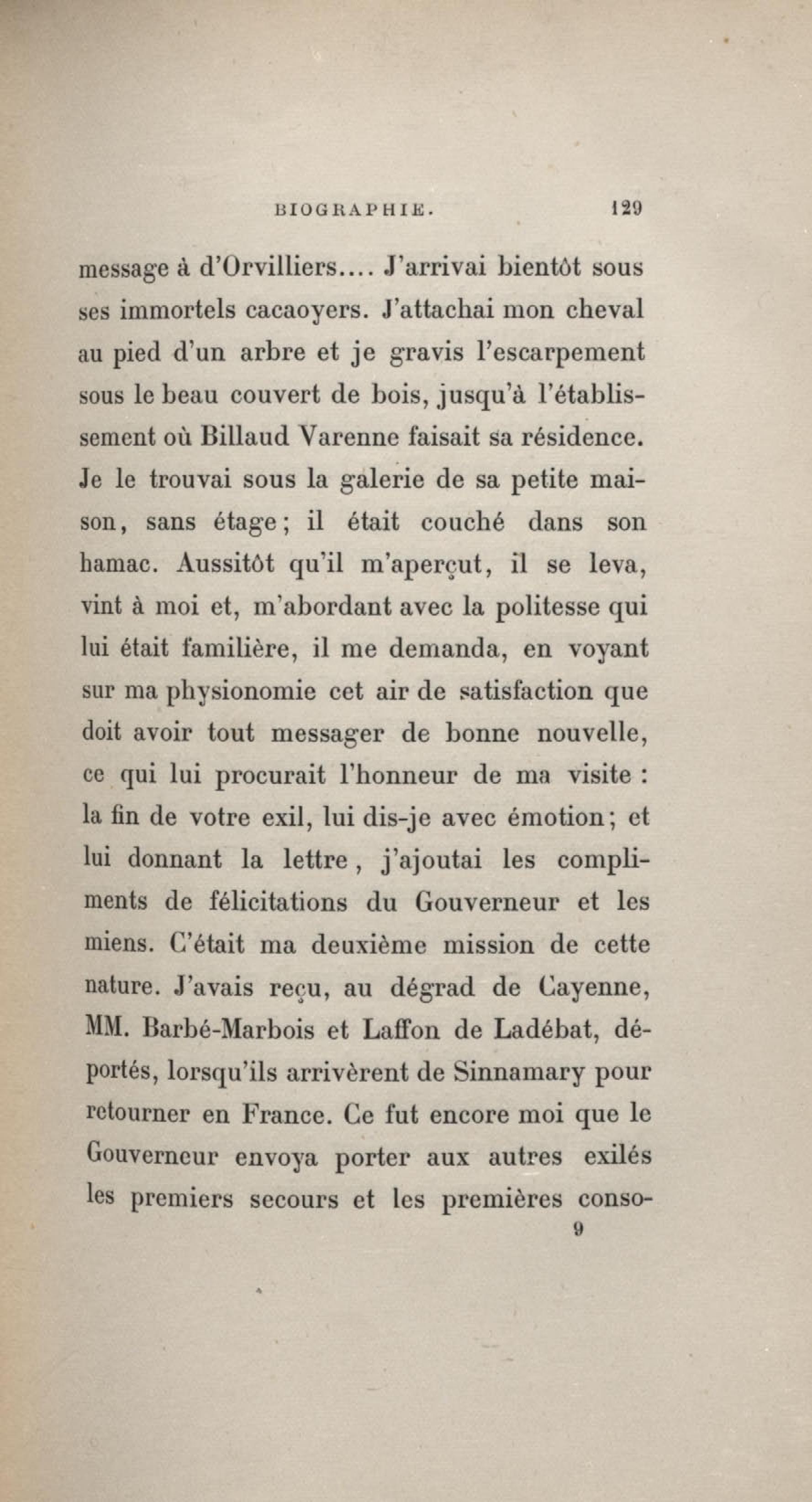 BIOGRAPHIE. 129

message à d'Orvilliers.... J'arrivai bientôt sous ses immortels cacaoyers. J'attachai mon cheval au pied d'un arbre et je gravis l'escarpement sous le beau couvert de bois, jusqu'à l'établissement où Billaud Varenne faisait sa résidence. Je le trouvai sous la galerie de sa petite maison, sans étage; il était couché dans son hamac. Aussitôt qu'il m'aperçut, il se leva, vint à moi et, m'abordant avec la politesse qui lui était familière, il me demanda, en voyant sur ma physionomie cet air de satisfaction que doit avoir tout messager de bonne nouvelle, ce qui lui procurait l'honneur de ma visite : la fin de votre exil, lui dis-je avec émotion; et lui donnant la lettre, j'ajoutai les compliments de félicitations du Gouverneur et les miens. C'était ma deuxième mission de cette nature. J'avais reçu, au dégrad de Cayenne, MM. Barbé-Marbois et Laffon de Ladébat, déportés, lorsqu'ils arrivèrent de Sinnamary pour retourner en France. Ce fut encore moi que le Gouverneur envoya porter aux autres exilés les premiers secours et les premières conso-

9